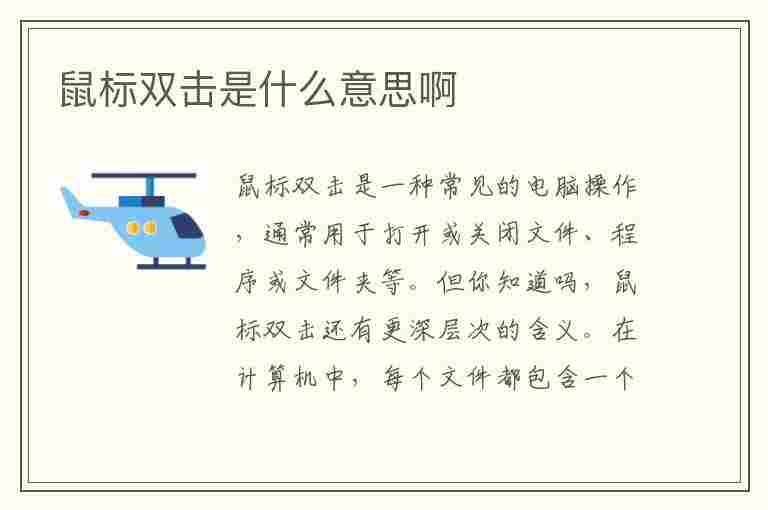 鼠标双击是什么意思啊

鼠标双击是一种常见的电脑操作，通常用于打开或关闭文件、程序或文件夹等。但你知道吗，鼠标双击还有更深层次的含义。在计算机中，每个文件都包含一个